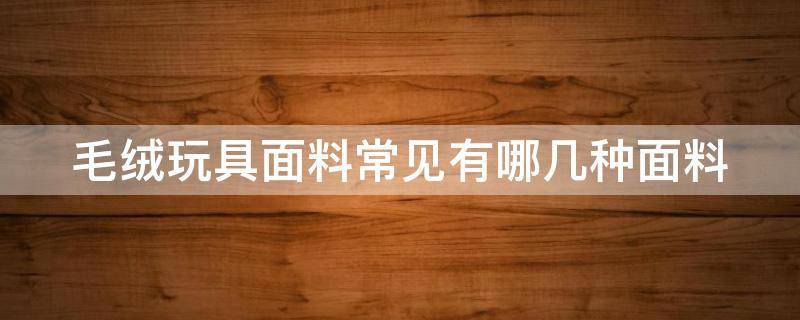 毛绒玩具面料常见有哪几种面料